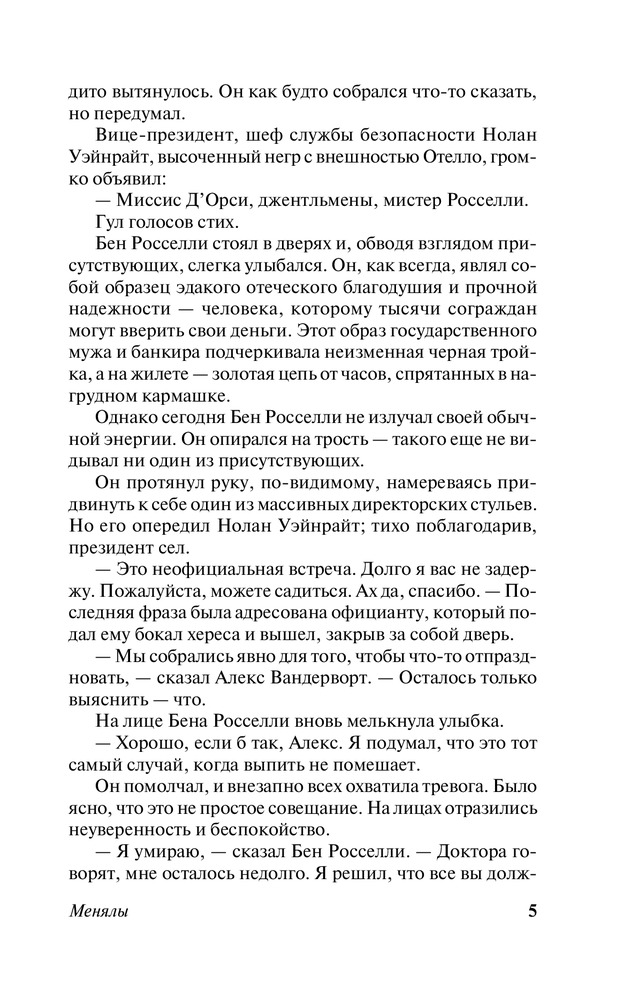 дито вытянулось. Он как будто собрался что-то сказать, но передумал.

Вице-президент, шеф службы безопасности Нолан Уэйнрайт, высоченный негр с внешностью Отелло, громко объявил:

— Миссис Д'Орси, джентльмены, мистер Росселли.

Гул голосов стих.

Бен Росселли стоял в дверях и, обводя взглядом присутствующих, слегка улыбался. Он, как всегда, являл собой образец эдакого отеческого благодушия и прочной надежности — человека, которому тысячи сограждан могут вверить свои деньги. Этот образ государственного мужа и банкира подчеркивала неизменная черная тройка, а на жилете — золотая цепь от часов, спрятанных в нагрудном кармашке.

Однако сегодня Бен Росселли не излучал своей обычной энергии. Он опирался на трость — такого еще не видывал ни один из присутствующих.

Он протянул руку, по-видимому, намереваясь придвинуть к себе один из массивных директорских стульев. Но его опередил Нолан Уэйнрайт; тихо поблагодарив, президент сел.

— Это неофициальная встреча. Долго я вас не задержу. Пожалуйста, можете садиться. Ах да, спасибо. — Последняя фраза была адресована официанту, который подал ему бокал хереса и вышел, закрыв за собой дверь.

— Мы собрались явно для того, чтобы что-то отпраздновать, — сказал Алекс Вандерворт. — Осталось только выяснить — что.

На лице Бена Росселли вновь мелькнула улыбка.

— Хорошо, если б так, Алекс. Я подумал, что это тот самый случай, когда выпить не помешает.

Он помолчал, и внезапно всех охватила тревога. Было ясно, что это не простое совещание. На лицах отразились неуверенность и беспокойство.

— Я умираю, — сказал Бен Росселли. — Доктора говорят, мне осталось недолго. Я решил, что все вы долж-

Менялы 5